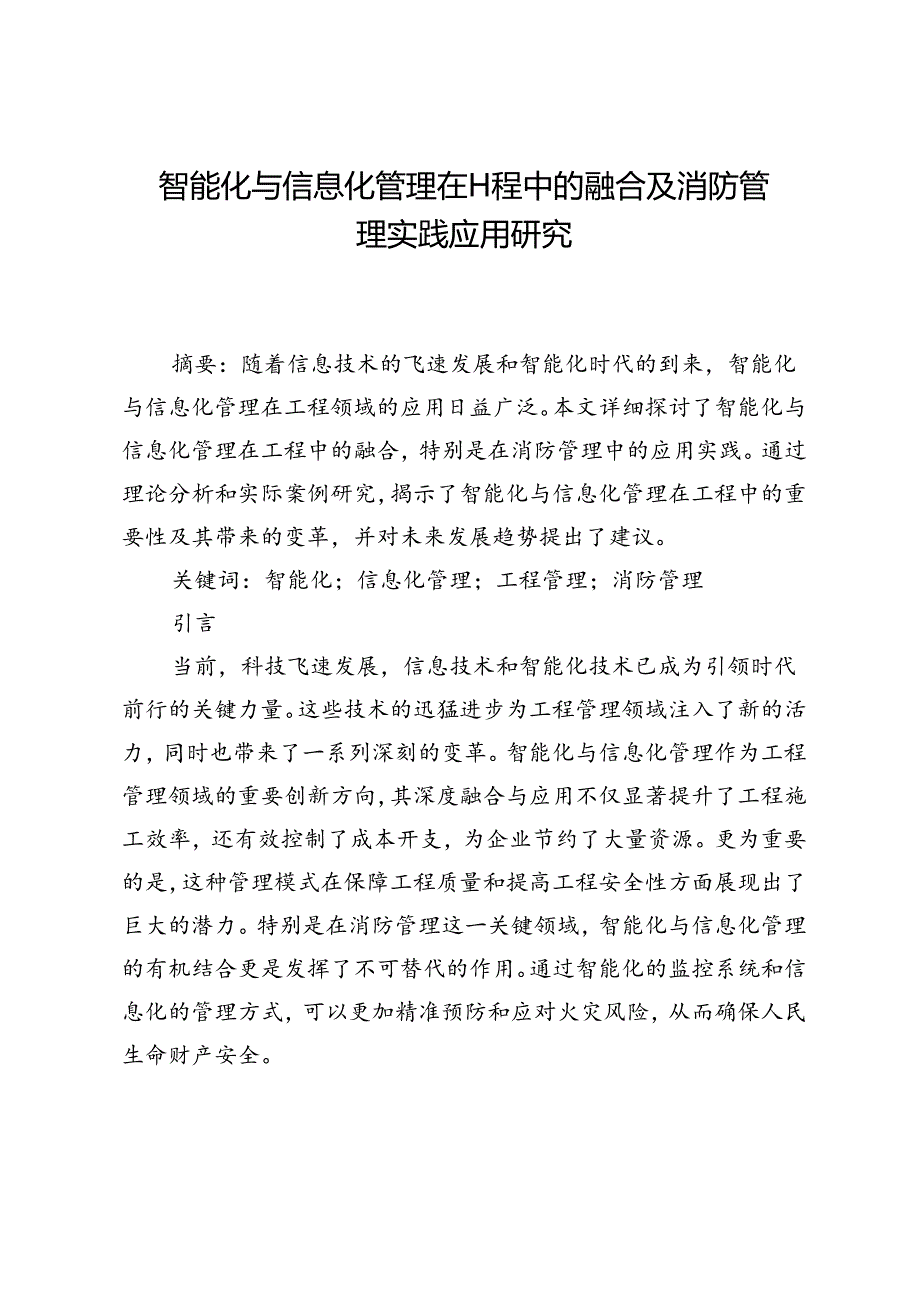 智能化与信息化管理在H程中的融合及消防管理实践应用研究

摘要：随着信息技术的飞速发展和智能化时代的到来，智能化与信息化管理在工程领域的应用日益广泛。本文详细探讨了智能化与信息化管理在工程中的融合，特别是在消防管理中的应用实践。通过理论分析和实际案例研究，揭示了智能化与信息化管理在工程中的重要性及其带来的变革，并对未来发展趋势提出了建议。

关键词：智能化；信息化管理；工程管理；消防管理

引言

当前，科技飞速发展，信息技术和智能化技术已成为引领时代前行的关键力量。这些技术的迅猛进步为工程管理领域注入了新的活力，同时也带来了一系列深刻的变革。智能化与信息化管理作为工程管理领域的重要创新方向，其深度融合与应用不仅显著提升了工程施工效率，还有效控制了成本开支，为企业节约了大量资源。更为重要的是，这种管理模式在保障工程质量和提高工程安全性方面展现出了巨大的潜力。特别是在消防管理这一关键领域，智能化与信息化管理的有机结合更是发挥了不可替代的作用。通过智能化的监控系统和信息化的管理方式，可以更加精准预防和应对火灾风险，从而确保人民生命财产安全。